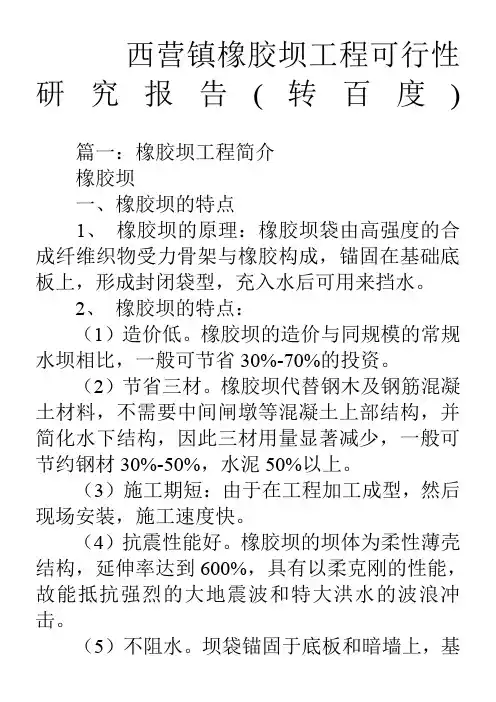 西营镇橡胶坝工程可行性研究报告(转百度)

篇一：橡胶坝工程简介

橡胶坝

一、橡胶坝的特点

1、 橡胶坝的原理：橡胶坝袋由高强度的合成纤维织物受力骨架与橡胶构成，锚固在基础底板上，形成封闭袋型，充入水后可用来挡水。

2、 橡胶坝的特点：

（1）造价低。橡胶坝的造价与同规模的常规水坝相比，一般可节省 30%-70%的投资。

（2）节省三材。橡胶坝代替钢木及钢筋混凝土材料，不需要中间闸墩等混凝土上部结构，并简化水下结构，因此三材用量显著减少，一般可节约钢材 30%-50%，水泥 50%以上。

（3）施工期短：由于在工程加工成型，然后现场安装，施工速度快。

（4）抗震性能好。橡胶坝的坝体为柔性薄壳结构，延伸率达到 600%，具有以柔克刚的性能，故能抵抗强烈的大地震波和特大洪水的波浪冲击。

（5）不阻水。坝袋锚固于底板和暗墙上，基